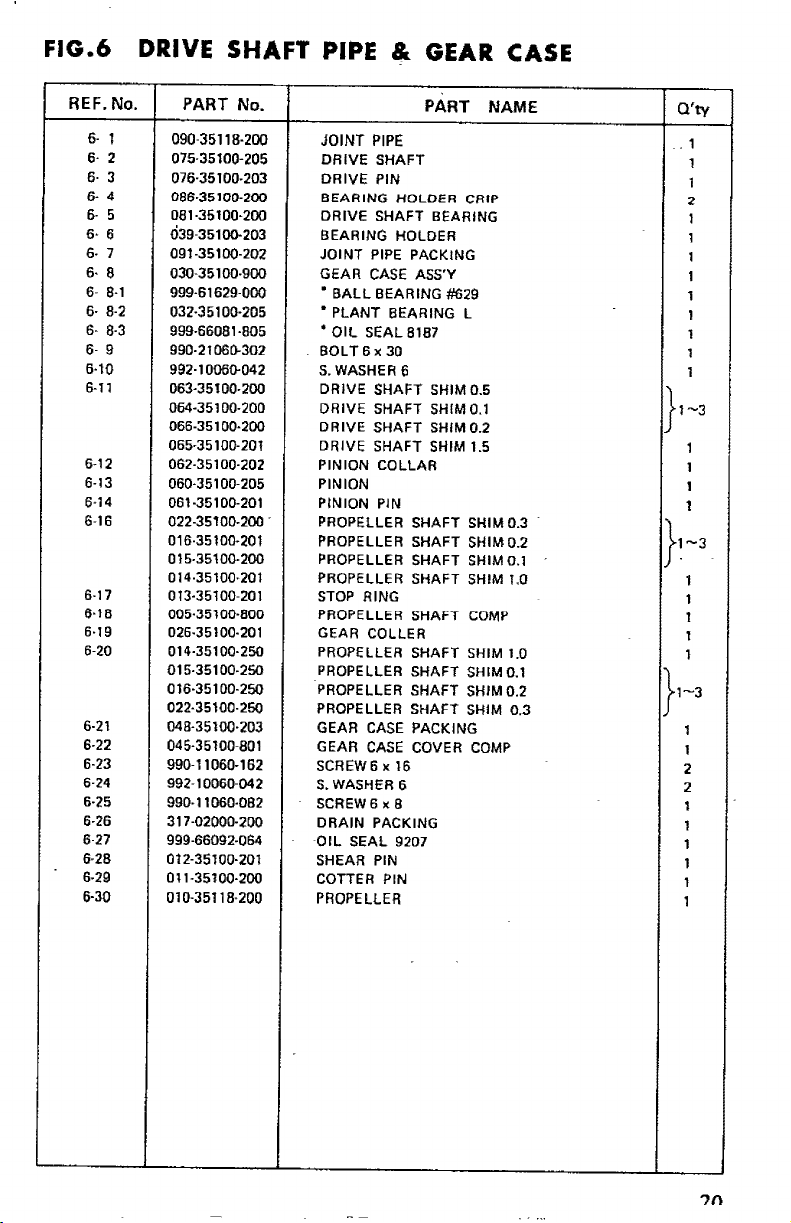 FIG.6 DRIVE SHAFT PIPE & GEAR CASE

| REF. No. | PART No. | PART NAME | Q'ty |
|---|---|---|---|
| 6- 1 | 090-35118-200 | JOINT PIPE | 1 |
| 6- 2 | 075-35100-205 | DRIVE SHAFT | 1 |
| 6- 3 | 076-35100-203 | DRIVE PIN | 1 |
| 6- 4 | 086-35100-200 | BEARING HOLDER CRIP | 2 |
| 6- 5 | 081-35100-200 | DRIVE SHAFT BEARING | 1 |
| 6- 6 | 039-35100-203 | BEARING HOLDER | 1 |
| 6- 7 | 091-35100-202 | JOINT PIPE PACKING | 1 |
| 6- 8 | 030-35100-900 | GEAR CASE ASS'Y | 1 |
| 6- 8-1 | 999-61629-000 | * BALL BEARING #629 | 1 |
| 6- 8-2 | 032-35100-205 | * PLANT BEARING L | 1 |
| 6- 8-3 | 999-66081-805 | * OIL SEAL 8187 | 1 |
| 6- 9 | 990-21060-302 | BOLT 6 x 30 | 1 |
| 6-10 | 992-10060-042 | S. WASHER 6 | 1 |
| 6-11 | 063-35100-200 | DRIVE SHAFT SHIM 0.5 | 1~3 |
| | 064-35100-200 | DRIVE SHAFT SHIM 0.1 | |
| | 066-35100-200 | DRIVE SHAFT SHIM 0.2 | |
| | 065-35100-201 | DRIVE SHAFT SHIM 1.5 | 1 |
| 6-12 | 062-35100-202 | PINION COLLAR | 1 |
| 6-13 | 060-35100-205 | PINION | 1 |
| 6-14 | 061-35100-201 | PINION PIN | 1 |
| 6-16 | 022-35100-200 | PROPELLER SHAFT SHIM 0.3 | 1~3 |
| | 016-35100-201 | PROPELLER SHAFT SHIM 0.2 | |
| | 015-35100-200 | PROPELLER SHAFT SHIM 0.1 | |
| | 014-35100-201 | PROPELLER SHAFT SHIM 1.0 | 1 |
| 6-17 | 013-35100-201 | STOP RING | 1 |
| 6-18 | 005-35100-800 | PROPELLER SHAFT COMP | 1 |
| 6-19 | 026-35100-201 | GEAR COLLER | 1 |
| 6-20 | 014-35100-250 | PROPELLER SHAFT SHIM 1.0 | 1 |
| | 015-35100-250 | PROPELLER SHAFT SHIM 0.1 | 1~3 |
| | 016-35100-250 | PROPELLER SHAFT SHIM 0.2 | |
| | 022-35100-250 | PROPELLER SHAFT SHIM 0.3 | |
| 6-21 | 048-35100-203 | GEAR CASE PACKING | 1 |
| 6-22 | 045-35100-801 | GEAR CASE COVER COMP | 1 |
| 6-23 | 990-11060-162 | SCREW 6 x 16 | 2 |
| 6-24 | 992-10060-042 | S. WASHER 6 | 2 |
| 6-25 | 990-11060-082 | SCREW 6 x 8 | 1 |
| 6-26 | 317-02000-200 | DRAIN PACKING | 1 |
| 6-27 | 999-66092-064 | OIL SEAL 9207 | 1 |
| 6-28 | 012-35100-201 | SHEAR PIN | 1 |
| 6-29 | 011-35100-200 | COTTER PIN | 1 |
| 6-30 | 010-35118-200 | PROPELLER | 1 |

20